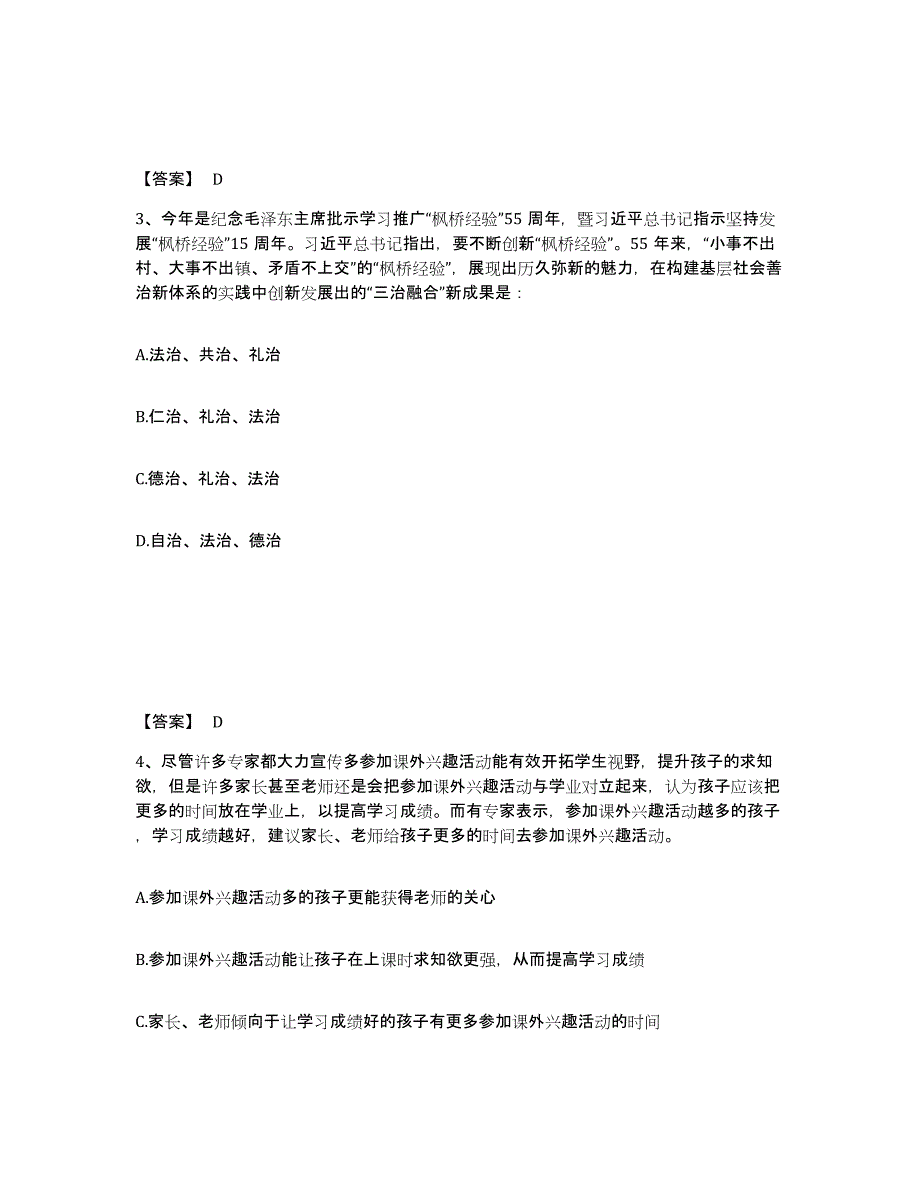 【答案】 D

3、今年是纪念毛泽东主席批示学习推广“枫桥经验”55 周年，暨习近平总书记指示坚持发展“枫桥经验”15 周年。习近平总书记指出，要不断创新“枫桥经验”。55 年来，“小事不出村、大事不出镇、矛盾不上交”的“枫桥经验”，展现出历久弥新的魅力，在构建基层社会善治新体系的实践中创新发展出的“三治融合”新成果是：

A.法治、共治、礼治

B.仁治、礼治、法治

C.德治、礼治、法治

D.自治、法治、德治

【答案】 D

4、尽管许多专家都大力宣传多参加课外兴趣活动能有效开拓学生视野，提升孩子的求知欲，但是许多家长甚至老师还是会把参加课外兴趣活动与学业对立起来，认为孩子应该把更多的时间放在学业上，以提高学习成绩。而有专家表示，参加课外兴趣活动越多的孩子，学习成绩越好，建议家长、老师给孩子更多的时间去参加课外兴趣活动。

A.参加课外兴趣活动多的孩子更能获得老师的关心

B.参加课外兴趣活动能让孩子在上课时求知欲更强，从而提高学习成绩

C.家长、老师倾向于让学习成绩好的孩子有更多参加课外兴趣活动的时间